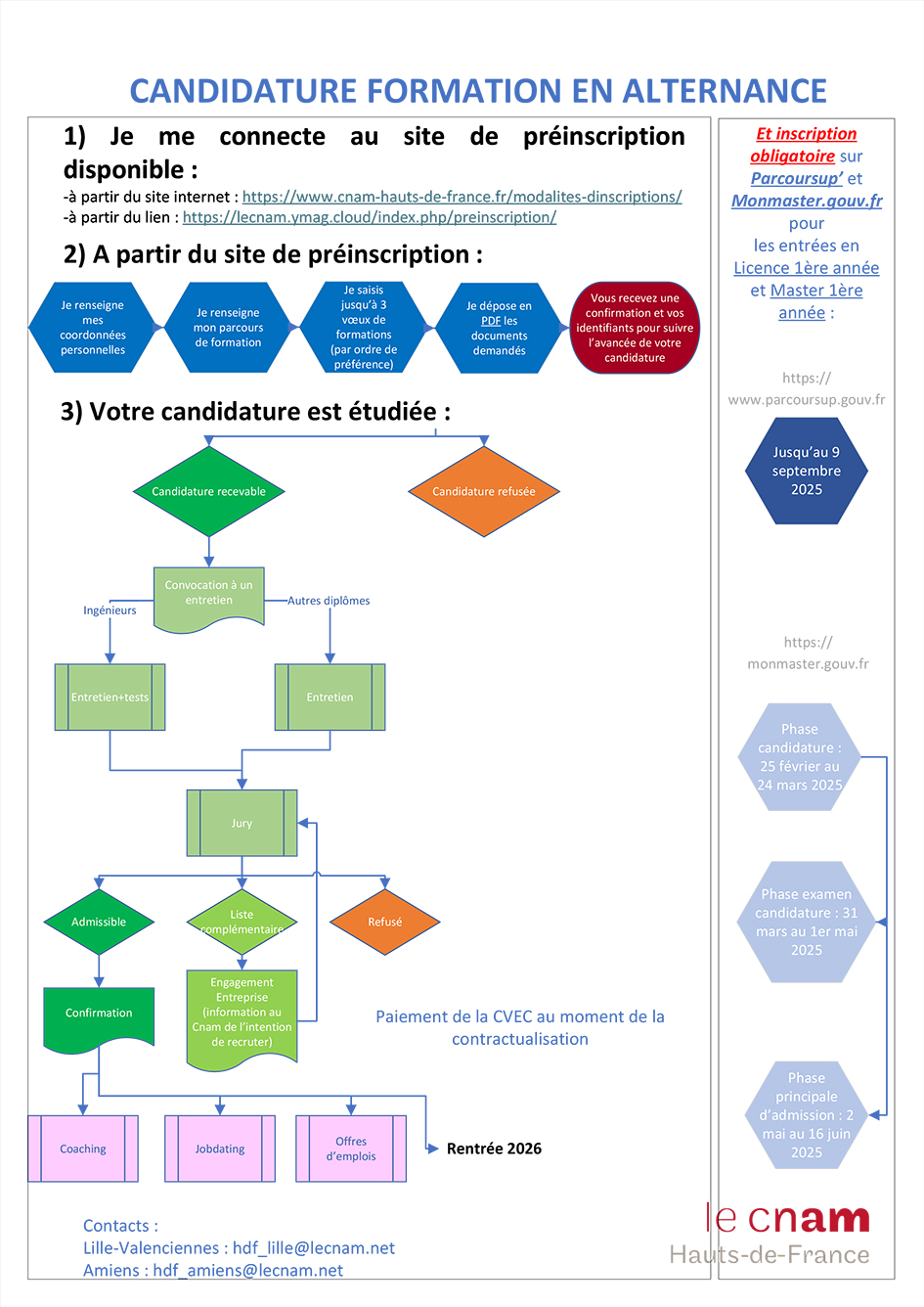 CANDIDATURE FORMATION EN ALTERNANCE

1) Je me connecte au site de préinscription disponible :
-à partir du site internet : https://www.cnam-hauts-de-france.fr/modalites-dinscriptions/
-à partir du lien : https://lecnam.ymag.cloud/index.php/preinscription/

2) A partir du site de préinscription :

Je renseigne mes coordonnées personnelles

Je renseigne mon parcours de formation

Je saisis jusqu'à 3 vœux de formations (par ordre de préférence)

Je dépose en PDF les documents demandés

Vous recevez une confirmation et vos identifiants pour suivre l'avancée de votre candidature

3) Votre candidature est étudiée :

Candidature recevable

Candidature refusée

Convocation à un entretien

Ingénieurs

Autres diplômes

Entretien+tests

Entretien

Jury

Admissible

Liste complémentaire

Refusé

Confirmation

Engagement Entreprise (information au Cnam de l'intention de recruter)

Paiement de la CVEC au moment de la contractualisation

Coaching

Jobdating

Offres d'emplois

Rentrée 2026

Contacts :
Lille-Valenciennes : hdf_lille@lecnam.net
Amiens : hdf_amiens@lecnam.net

Et inscription obligatoire sur Parcoursup' et Monmaster.gouv.fr pour les entrées en Licence 1ère année et Master 1ère année :

https://www.parcoursup.gouv.fr

Jusqu'au 9 septembre 2025

https://monmaster.gouv.fr

Phase candidature : 25 février au 24 mars 2025

Phase examen candidature : 31 mars au 1er mai 2025

Phase principale d'admission : 2 mai au 16 juin 2025

le cnam
Hauts-de-France